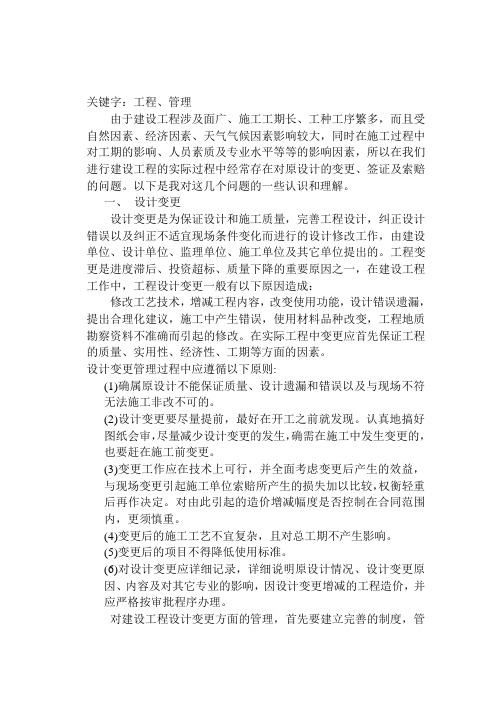 关键字：工程、管理

由于建设工程涉及面广、施工工期长、工种工序繁多，而且受自然因素、经济因素、天气气候因素影响较大，同时在施工过程中对工期的影响、人员素质及专业水平等等的影响因素，所以在我们进行建设工程的实际过程中经常存在对原设计的变更、签证及索赔的问题。以下是我对这几个问题的一些认识和理解。

一、 设计变更

设计变更是为保证设计和施工质量，完善工程设计，纠正设计错误以及纠正不适宜现场条件变化而进行的设计修改工作，由建设单位、设计单位、监理单位、施工单位及其它单位提出的。工程变更是进度滞后、投资超标、质量下降的重要原因之一，在建设工程工作中，工程设计变更一般有以下原因造成：

修改工艺技术，增减工程内容，改变使用功能，设计错误遗漏，提出合理化建议，施工中产生错误，使用材料品种改变，工程地质勘察资料不准确而引起的修改。在实际工程中变更应首先保证工程的质量、实用性、经济性、工期等方面的因素。

设计变更管理过程中应遵循以下原则：

(1)确属原设计不能保证质量、设计遗漏和错误以及与现场不符无法施工非改不可的。

(2)设计变更要尽量提前，最好在开工之前就发现。认真地搞好图纸会审，尽量减少设计变更的发生，确需在施工中发生变更的，也要赶在施工前变更。

(3)变更工作应在技术上可行，并全面考虑变更后产生的效益，与现场变更引起施工单位索赔所产生的损失加以比较，权衡轻重后再作决定。对由此引起的造价增减幅度是否控制在合同范围内，更须慎重。

(4)变更后的施工工艺不宜复杂，且对总工期不产生影响。

(5)变更后的项目不得降低使用标准。

(6)对设计变更应详细记录，详细说明原设计情况、设计变更原因、内容及对其它专业的影响，因设计变更增减的工程造价，并应严格按审批程序办理。

对建设工程设计变更方面的管理，首先要建立完善的制度，管